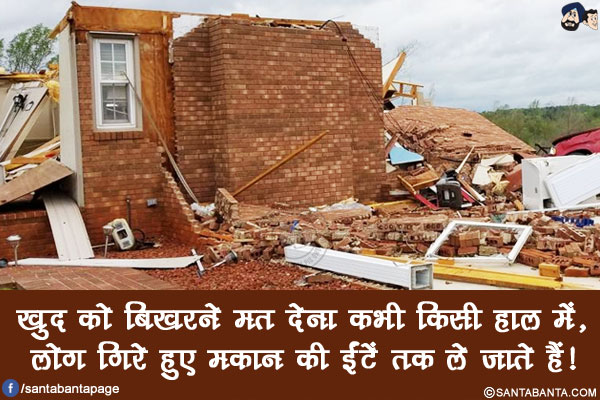 खुद को बिखरने मत देना कभी किसी हाल में,
लोग गिरे हुए मकान की ईंटें तक ले जाते हैं!

/santabantapage

©SANTABANTA.COM